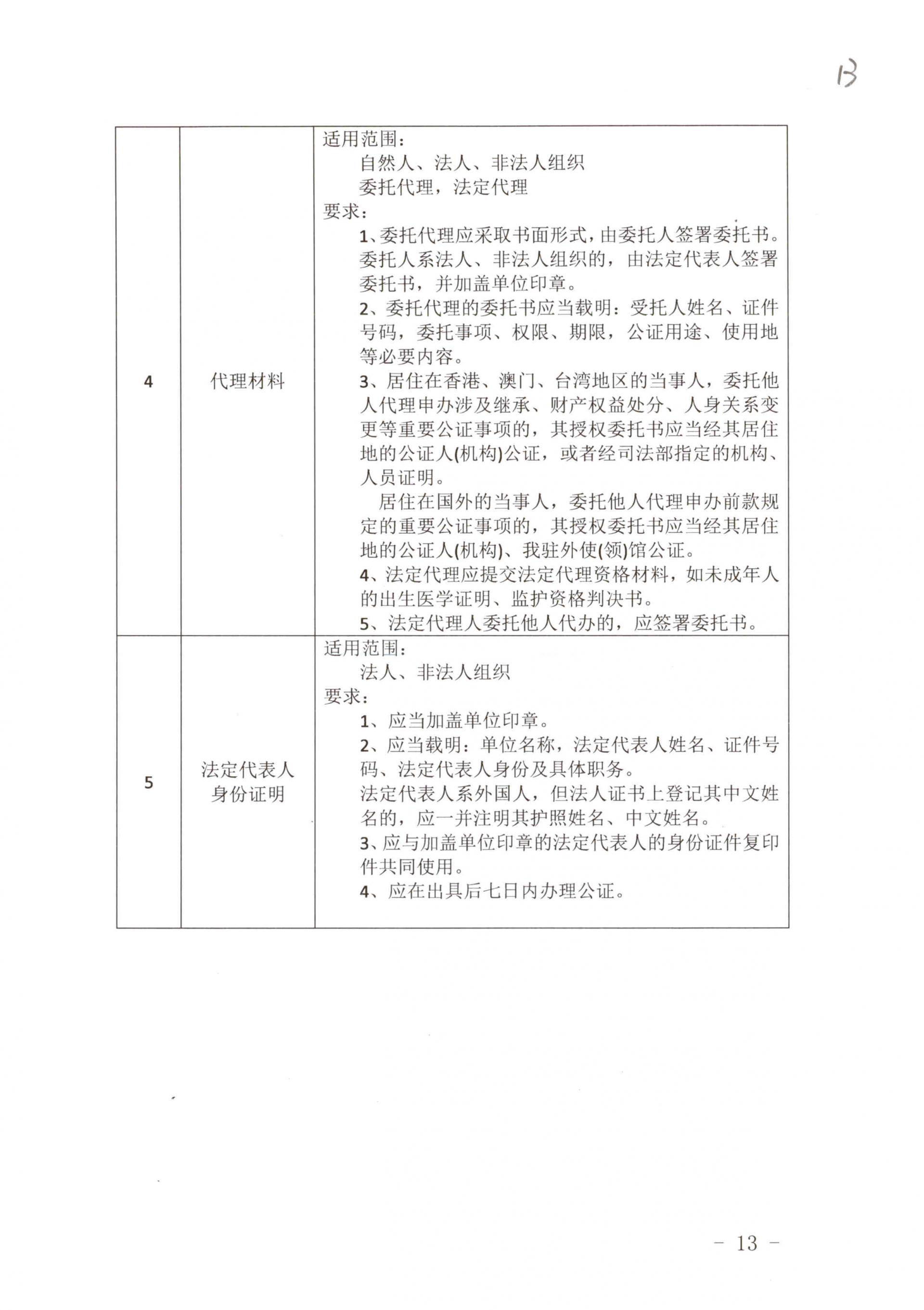 13

| 4 | 代理材料 | 适用范围：<br>自然人、法人、非法人组织<br>委托代理，法定代理<br>要求：<br>1、委托代理应采取书面形式，由委托人签署委托书。委托人系法人、非法人组织的，由法定代表人签署委托书，并加盖单位印章。<br>2、委托代理的委托书应当载明：受托人姓名、证件号码，委托事项、权限、期限，公证用途、使用地等必要内容。<br>3、居住在香港、澳门、台湾地区的当事人，委托他人代理申办涉及继承、财产权益处分、人身关系变更等重要公证事项的，其授权委托书应当经其居住地的公证人(机构)公证，或者经司法部指定的机构、人员证明。<br>居住在国外的当事人，委托他人代理申办前款规定的重要公证事项的，其授权委托书应当经其居住地的公证人(机构)、我驻外使(领)馆公证。<br>4、法定代理应提交法定代理资格材料，如未成年人的出生医学证明、监护资格判决书。<br>5、法定代理人委托他人代办的，应签署委托书。 |
|---|---|---|
| 5 | 法定代表人身份证明 | 适用范围：<br>法人、非法人组织<br>要求：<br>1、应当加盖单位印章。<br>2、应当载明：单位名称，法定代表人姓名、证件号码、法定代表人身份及具体职务。<br>法定代表人系外国人，但法人证书上登记其中文姓名的，应一并注明其护照姓名、中文姓名。<br>3、应与加盖单位印章的法定代表人的身份证件复印件共同使用。<br>4、应在出具后七日内办理公证。 |

- 13 -